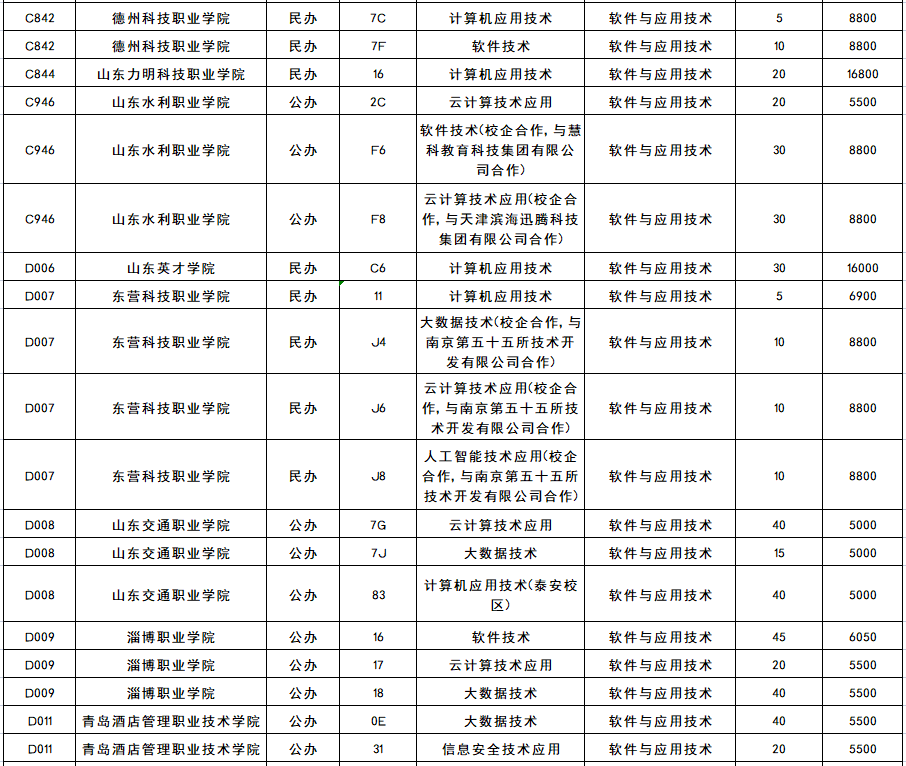 | C842 | 德州科技职业学院 | 民办 | 7C | 计算机应用技术 | 软件与应用技术 | 5 | 8800 |
|---|---|---|---|---|---|---|---|
| C842 | 德州科技职业学院 | 民办 | 7F | 软件技术 | 软件与应用技术 | 10 | 8800 |
| C844 | 山东力明科技职业学院 | 民办 | 16 | 计算机应用技术 | 软件与应用技术 | 20 | 16800 |
| C946 | 山东水利职业学院 | 公办 | 2C | 云计算技术应用 | 软件与应用技术 | 20 | 5500 |
| C946 | 山东水利职业学院 | 公办 | F6 | 软件技术(校企合作，与慧科教育科技集团有限公司合作) | 软件与应用技术 | 30 | 8800 |
| C946 | 山东水利职业学院 | 公办 | F8 | 云计算技术应用(校企合作，与天津滨海迅腾科技集团有限公司合作) | 软件与应用技术 | 30 | 8800 |
| D006 | 山东英才学院 | 民办 | C6 | 计算机应用技术 | 软件与应用技术 | 30 | 16000 |
| D007 | 东营科技职业学院 | 民办 | 11 | 计算机应用技术 | 软件与应用技术 | 5 | 6900 |
| D007 | 东营科技职业学院 | 民办 | J4 | 大数据技术(校企合作，与南京第五十五所技术开发有限公司合作) | 软件与应用技术 | 10 | 8800 |
| D007 | 东营科技职业学院 | 民办 | J6 | 云计算技术应用(校企合作，与南京第五十五所技术开发有限公司合作) | 软件与应用技术 | 10 | 8800 |
| D007 | 东营科技职业学院 | 民办 | J8 | 人工智能技术应用(校企合作，与南京第五十五所技术开发有限公司合作) | 软件与应用技术 | 10 | 8800 |
| D008 | 山东交通职业学院 | 公办 | 7G | 云计算技术应用 | 软件与应用技术 | 40 | 5000 |
| D008 | 山东交通职业学院 | 公办 | 7J | 大数据技术 | 软件与应用技术 | 15 | 5000 |
| D008 | 山东交通职业学院 | 公办 | 83 | 计算机应用技术(泰安校区) | 软件与应用技术 | 40 | 5000 |
| D009 | 淄博职业学院 | 公办 | 16 | 软件技术 | 软件与应用技术 | 45 | 6050 |
| D009 | 淄博职业学院 | 公办 | 17 | 云计算技术应用 | 软件与应用技术 | 20 | 5500 |
| D009 | 淄博职业学院 | 公办 | 18 | 大数据技术 | 软件与应用技术 | 40 | 5500 |
| D011 | 青岛酒店管理职业技术学院 | 公办 | 0E | 大数据技术 | 软件与应用技术 | 40 | 5500 |
| D011 | 青岛酒店管理职业技术学院 | 公办 | 31 | 信息安全技术应用 | 软件与应用技术 | 20 | 5500 |